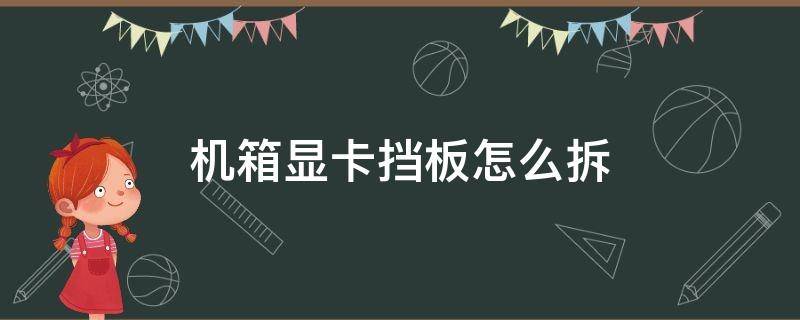 机箱显卡挡板怎么拆